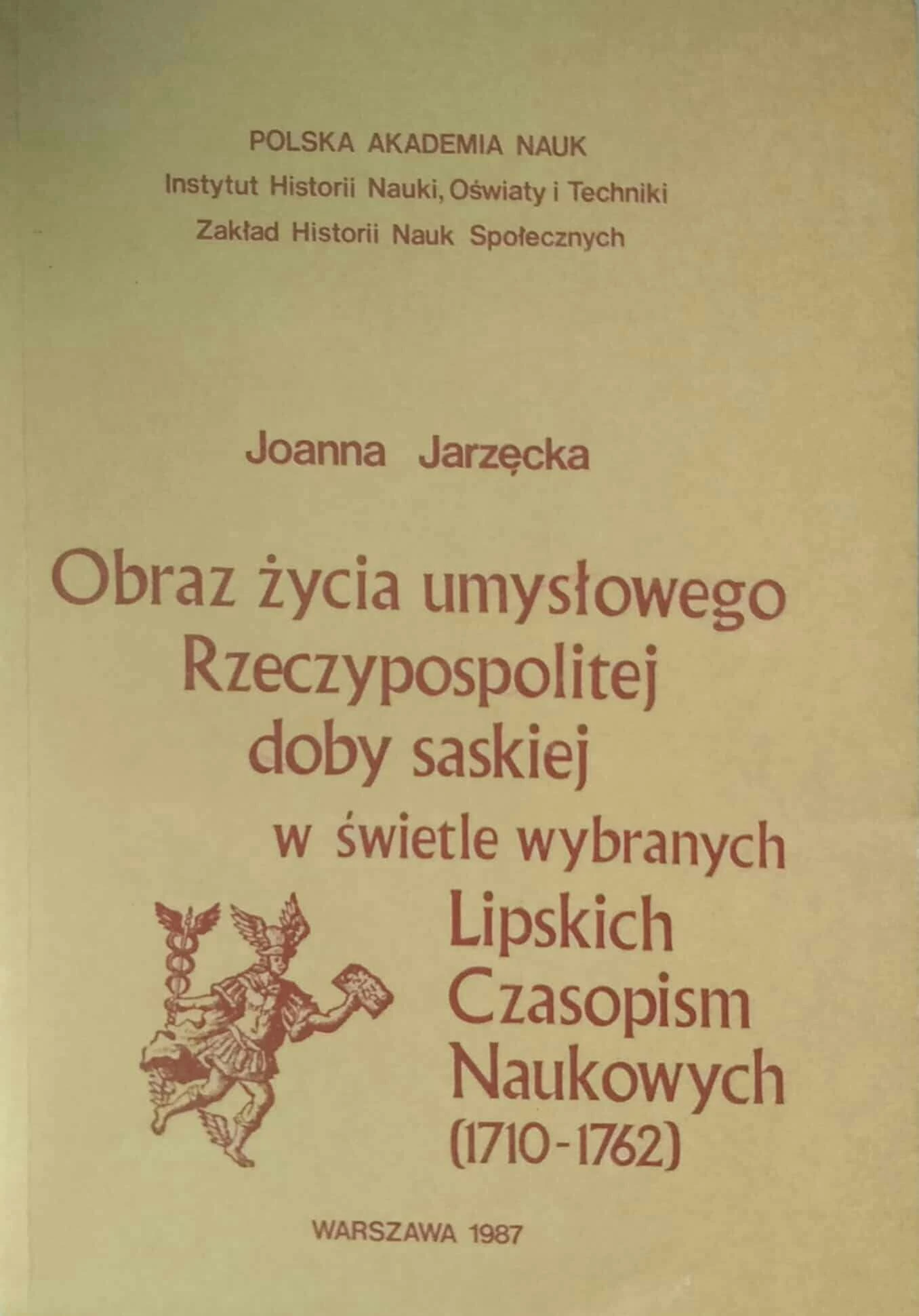 POLSKA AKADEMIA NAUK
Instytut Historii Nauki, Oświaty i Techniki
Zakład Historii Nauk Społecznych

Joanna Jarzęcka

Obraz życia umysłowego
Rzeczypospolitej
doby saskiej
w świetle wybranych
Lipskich
Czasopism
Naukowych
(1710-1762)

WARSZAWA 1987